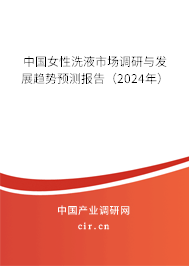 中国女性洗液市场调研与发展趋势预测报告（2024年）

中国产业调研网
cir.cn